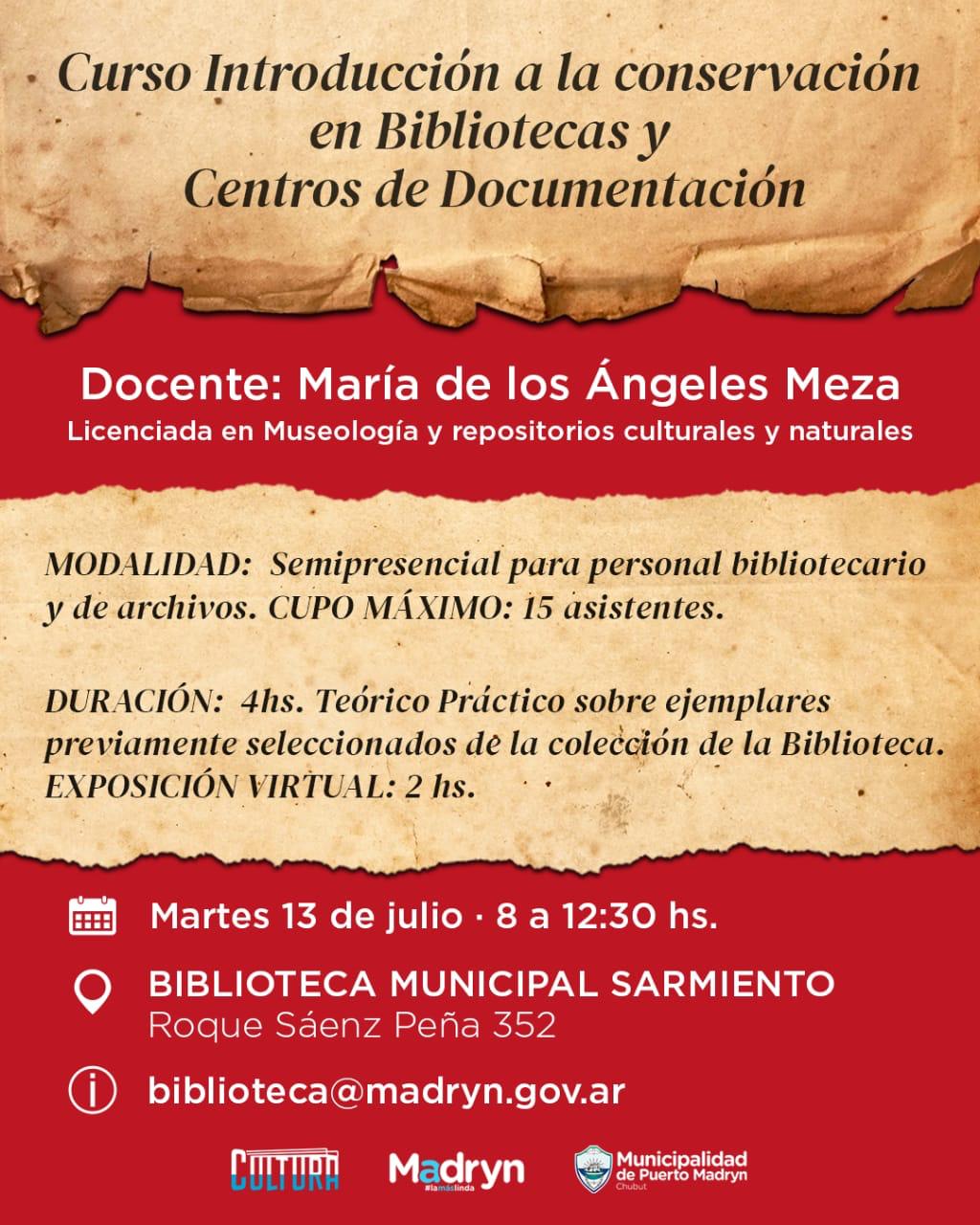 Curso Introducción a la conservación en Bibliotecas y Centros de Documentación

Docente: María de los Ángeles Meza
Licenciada en Museología y repositorios culturales y naturales

MODALIDAD: Semipresencial para personal bibliotecario y de archivos. CUPO MÁXIMO: 15 asistentes.

DURACIÓN: 4hs. Teórico Práctico sobre ejemplares previamente seleccionados de la colección de la Biblioteca. EXPOSICIÓN VIRTUAL: 2 hs.

Martes 13 de julio · 8 a 12:30 hs.

BIBLIOTECA MUNICIPAL SARMIENTO
Roque Sáenz Peña 352

biblioteca@madryn.gov.ar

CULTURA

Madryn #lamáslinda

Municipalidad de Puerto Madryn Chubut